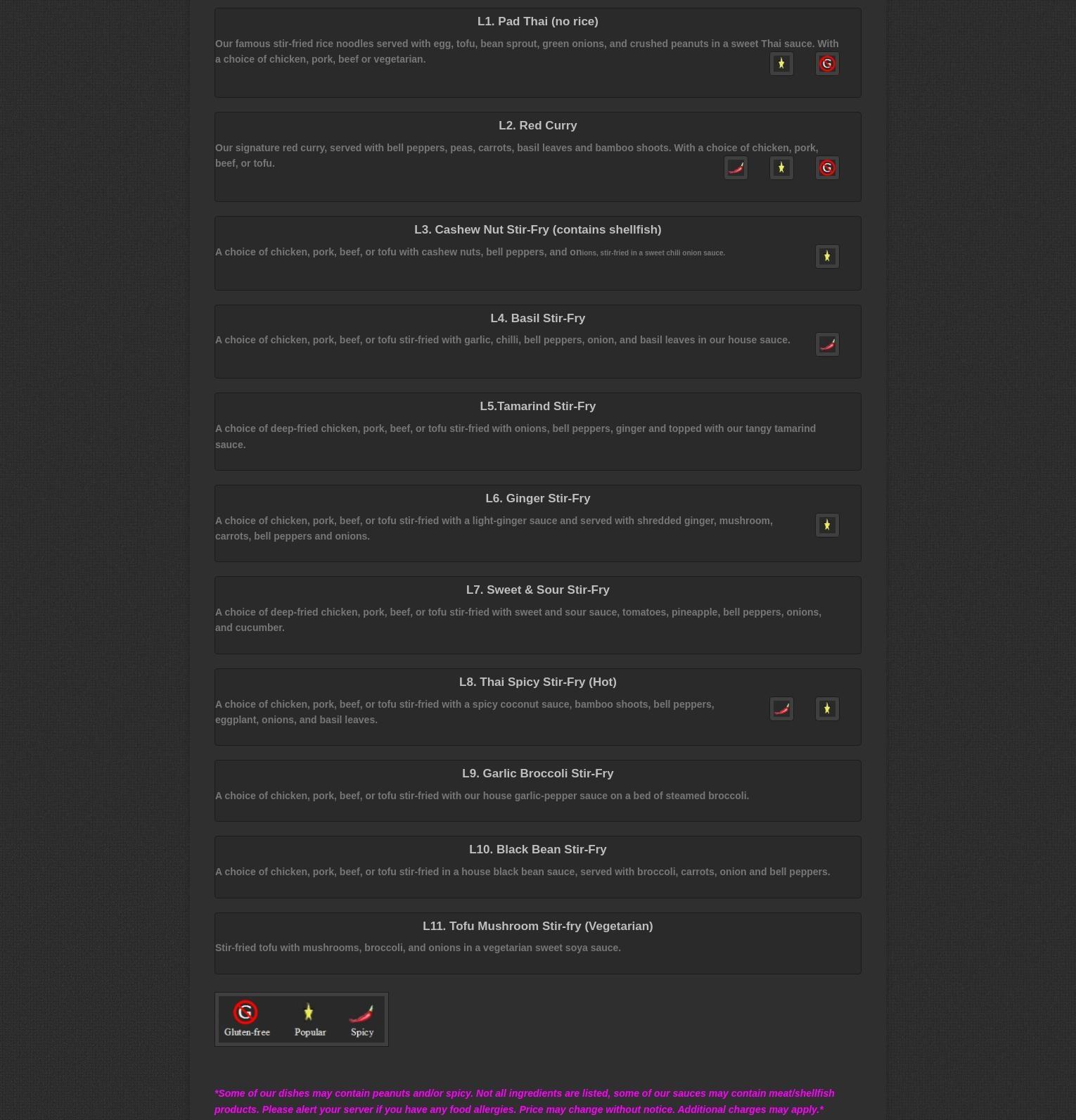 L1. Pad Thai (no rice)

Our famous stir-fried rice noodles served with egg, tofu, bean sprout, green onions, and crushed peanuts in a sweet Thai sauce. With a choice of chicken, pork, beef or vegetarian.

L2. Red Curry

Our signature red curry, served with bell peppers, peas, carrots, basil leaves and bamboo shoots. With a choice of chicken, pork, beef, or tofu.

L3. Cashew Nut Stir-Fry (contains shellfish)

A choice of chicken, pork, beef, or tofu with cashew nuts, bell peppers, and onions, stir-fried in a sweet chili onion sauce.

L4. Basil Stir-Fry

A choice of chicken, pork, beef, or tofu stir-fried with garlic, chilli, bell peppers, onion, and basil leaves in our house sauce.

L5.Tamarind Stir-Fry

A choice of deep-fried chicken, pork, beef, or tofu stir-fried with onions, bell peppers, ginger and topped with our tangy tamarind sauce.

L6. Ginger Stir-Fry

A choice of chicken, pork, beef, or tofu stir-fried with a light-ginger sauce and served with shredded ginger, mushroom, carrots, bell peppers and onions.

L7. Sweet & Sour Stir-Fry

A choice of deep-fried chicken, pork, beef, or tofu stir-fried with sweet and sour sauce, tomatoes, pineapple, bell peppers, onions, and cucumber.

L8. Thai Spicy Stir-Fry (Hot)

A choice of chicken, pork, beef, or tofu stir-fried with a spicy coconut sauce, bamboo shoots, bell peppers, eggplant, onions, and basil leaves.

L9. Garlic Broccoli Stir-Fry

A choice of chicken, pork, beef, or tofu stir-fried with our house garlic-pepper sauce on a bed of steamed broccoli.

L10. Black Bean Stir-Fry

A choice of chicken, pork, beef, or tofu stir-fried in a house black bean sauce, served with broccoli, carrots, onion and bell peppers.

L11. Tofu Mushroom Stir-fry (Vegetarian)

Stir-fried tofu with mushrooms, broccoli, and onions in a vegetarian sweet soya sauce.

Gluten-free Popular Spicy

*Some of our dishes may contain peanuts and/or spicy. Not all ingredients are listed, some of our sauces may contain meat/shellfish products. Please alert your server if you have any food allergies. Price may change without notice. Additional charges may apply.*